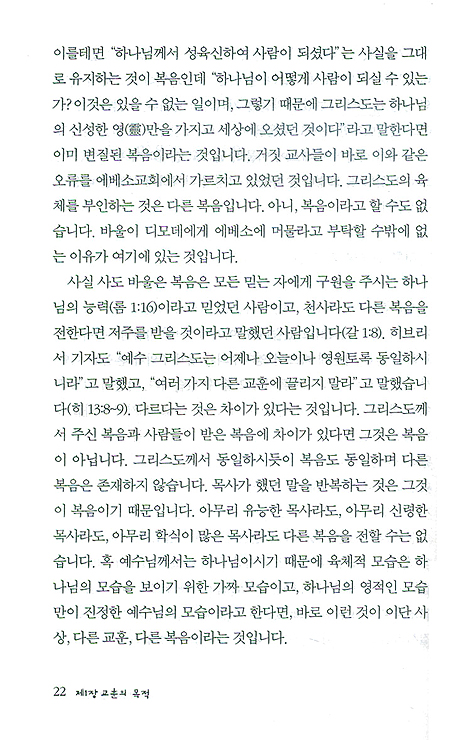 이를테면 "하나님께서 성육신하여 사람이 되셨다"는 사실을 그대로 유지하는 것이 복음인데 "하나님이 어떻게 사람이 되실 수 있는가? 이것은 있을 수 없는 일이며, 그렇기 때문에 그리스도는 하나님의 신성한 영(靈)만을 가지고 세상에 오셨던 것이다"라고 말한다면 이미 변질된 복음이라는 것입니다. 거짓 교사들이 바로 이와 같은 오류를 에베소교회에서 가르치고 있었던 것입니다. 그리스도의 육체를 부인하는 것은 다른 복음입니다. 아니, 복음이라고 할 수도 없습니다. 바울이 디모데에게 에베소에 머물라고 부탁할 수밖에 없는 이유가 여기에 있는 것입니다.

사실 사도 바울은 복음은 모든 믿는 자에게 구원을 주시는 하나님의 능력(롬 1:16)이라고 믿었던 사람이고, 천사라도 다른 복음을 전한다면 저주를 받을 것이라고 말했던 사람입니다(갈 1:8). 히브리서 기자도 "예수 그리스도는 어제나 오늘이나 영원토록 동일하시니라"고 말했고, "여러 가지 다른 교훈에 끌리지 말라"고 말했습니다(히 13:8~9). 다르다는 것은 차이가 있다는 것입니다. 그리스도께서 주신 복음과 사람들이 받은 복음에 차이가 있다면 그것은 복음이 아닙니다. 그리스도께서 동일하시듯이 복음도 동일하며 다른 복음은 존재하지 않습니다. 목사가 했던 말을 반복하는 것은 그것이 복음이기 때문입니다. 아무리 유능한 목사라도, 아무리 신령한 목사라도, 아무리 학식이 많은 목사라도 다른 복음을 전할 수는 없습니다. 혹 예수님께서는 하나님이시기 때문에 육체적 모습은 하나님의 모습을 보이기 위한 가짜 모습이고, 하나님의 영적인 모습만이 진정한 예수님의 모습이라고 한다면, 바로 이런 것이 이단 사상, 다른 교훈, 다른 복음이라는 것입니다.

22 제1장 교훈의 목적